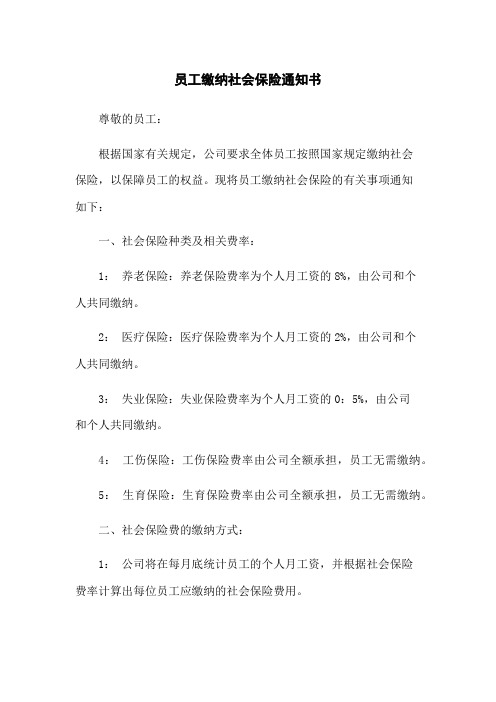 员工缴纳社会保险通知书

尊敬的员工：

根据国家有关规定，公司要求全体员工按照国家规定缴纳社会保险，以保障员工的权益。现将员工缴纳社会保险的有关事项通知如下：

一、社会保险种类及相关费率：

1： 养老保险：养老保险费率为个人月工资的 8%，由公司和个人共同缴纳。

2： 医疗保险：医疗保险费率为个人月工资的 2%，由公司和个人共同缴纳。

3： 失业保险：失业保险费率为个人月工资的 0：5%，由公司和个人共同缴纳。

4： 工伤保险：工伤保险费率由公司全额承担，员工无需缴纳。

5： 生育保险：生育保险费率由公司全额承担，员工无需缴纳。

二、社会保险费的缴纳方式：

1： 公司将在每月底统计员工的个人月工资，并根据社会保险费率计算出每位员工应缴纳的社会保险费用。